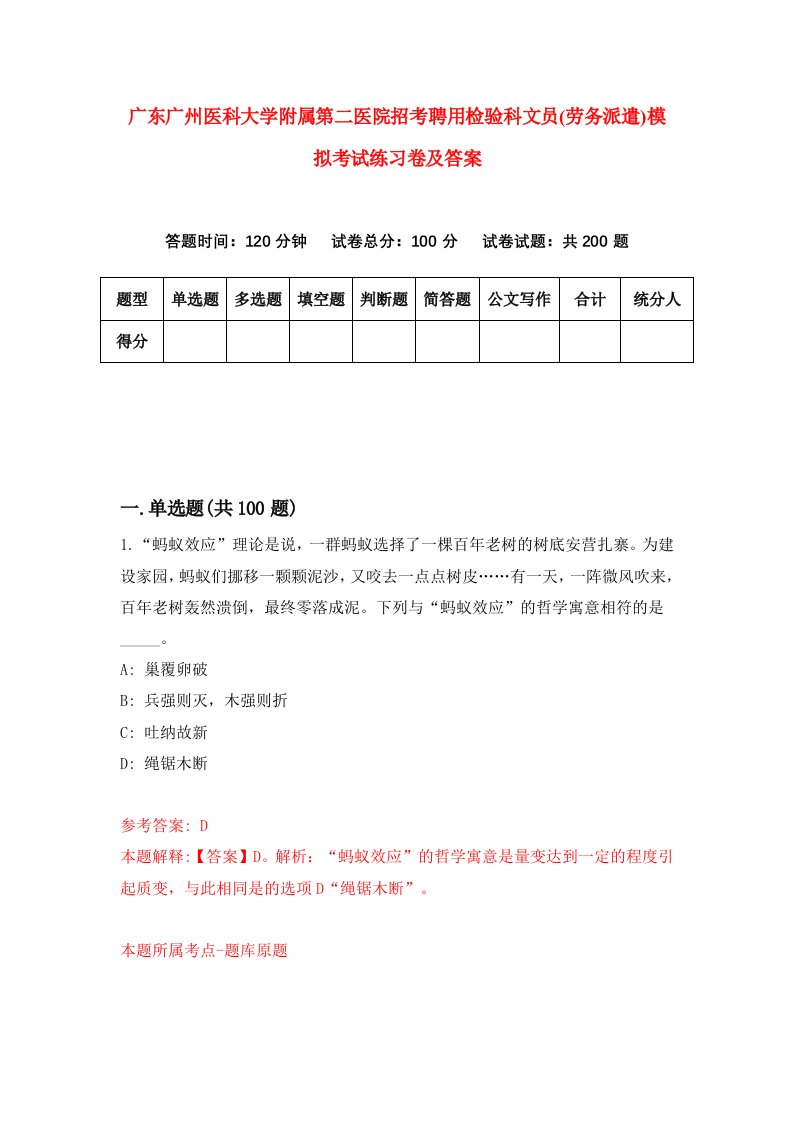 广东广州医科大学附属第二医院招考聘用检验科文员(劳务派遣)模拟考试练习卷及答案

答题时间：120 分钟　试卷总分：100 分　试卷试题：共 200 题

| 题型 | 单选题 | 多选题 | 填空题 | 判断题 | 简答题 | 公文写作 | 合计 | 统分人 |
|---|---|---|---|---|---|---|---|---|
| 得分 | | | | | | | | |

一.单选题(共 100 题)

1.“蚂蚁效应”理论是说，一群蚂蚁选择了一棵百年老树的树底安营扎寨。为建设家园，蚂蚁们挪移一颗颗泥沙，又咬去一点点树皮……有一天，一阵微风吹来，百年老树轰然溃倒，最终零落成泥。下列与“蚂蚁效应”的哲学寓意相符的是_____。

A: 巢覆卵破

B: 兵强则灭，木强则折

C: 吐纳故新

D: 绳锯木断

参考答案: D

本题解释:【答案】D。解析：“蚂蚁效应”的哲学寓意是量变达到一定的程度引起质变，与此相同是的选项 D“绳锯木断”。

本题所属考点-题库原题